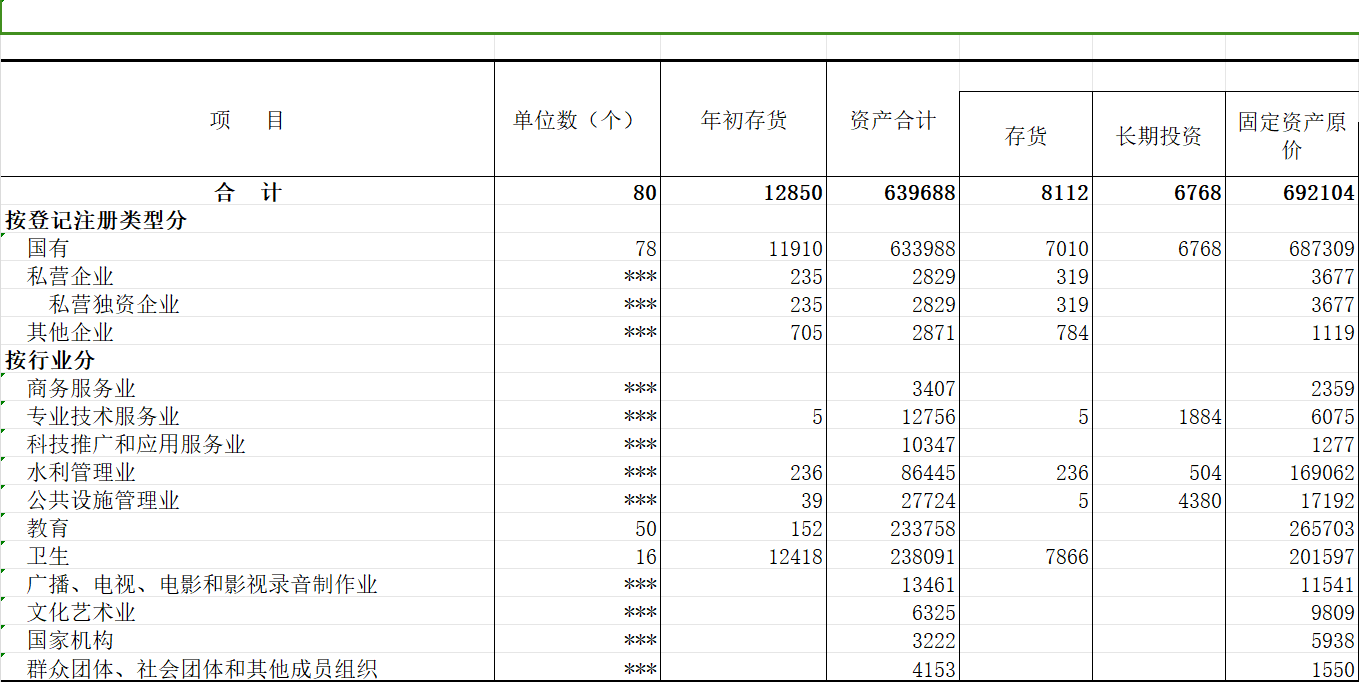 | 项 目 | 单位数（个） | 年初存货 | 资产合计 | 存货 | 长期投资 | 固定资产原价 |
|---|---|---|---|---|---|---|
| 合 计 | 80 | 12850 | 639688 | 8112 | 6768 | 692104 |
| 按登记注册类型分 | | | | | | |
| 国有 | 78 | 11910 | 633988 | 7010 | 6768 | 687309 |
| 私营企业 | *** | 235 | 2829 | 319 | | 3677 |
| 私营独资企业 | *** | 235 | 2829 | 319 | | 3677 |
| 其他企业 | *** | 705 | 2871 | 784 | | 1119 |
| 按行业分 | | | | | | |
| 商务服务业 | *** | | 3407 | | | 2359 |
| 专业技术服务业 | *** | 5 | 12756 | 5 | 1884 | 6075 |
| 科技推广和应用服务业 | *** | | 10347 | | | 1277 |
| 水利管理业 | *** | 236 | 86445 | 236 | 504 | 169062 |
| 公共设施管理业 | *** | 39 | 27724 | 5 | 4380 | 17192 |
| 教育 | 50 | 152 | 233758 | | | 265703 |
| 卫生 | 16 | 12418 | 238091 | 7866 | | 201597 |
| 广播、电视、电影和影视录音制作业 | *** | | 13461 | | | 11541 |
| 文化艺术业 | *** | | 6325 | | | 9809 |
| 国家机构 | *** | | 3222 | | | 5938 |
| 群众团体、社会团体和其他成员组织 | *** | | 4153 | | | 1550 |